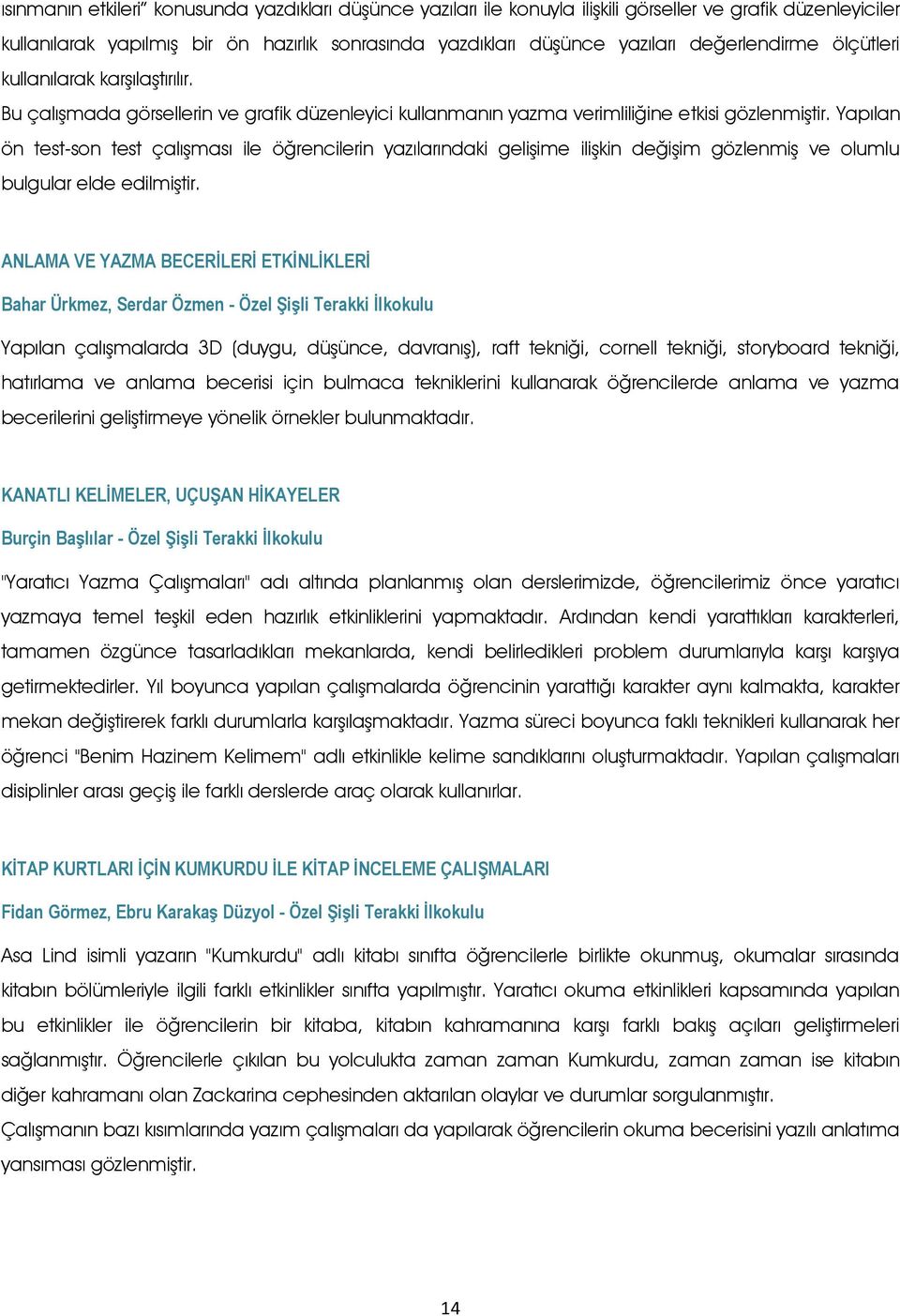 ısınmanın etkileri" konusunda yazdıkları düşünce yazıları ile konuyla ilişkili görseller ve grafik düzenleyiciler kullanılarak yapılmış bir ön hazırlık sonrasında yazdıkları düşünce yazıları değerlendirme ölçütleri kullanılarak karşılaştırılır.
Bu çalışmada görsellerin ve grafik düzenleyici kullanmanın yazma verimliliğine etkisi gözlenmiştir. Yapılan ön test-son test çalışması ile öğrencilerin yazılarındaki gelişime ilişkin değişim gözlenmiş ve olumlu bulgular elde edilmiştir.

ANLAMA VE YAZMA BECERİLERİ ETKİNLİKLERİ

Bahar Ürkmez, Serdar Özmen - Özel Şişli Terakki İlkokulu

Yapılan çalışmalarda 3D (duygu, düşünce, davranış), raft tekniği, cornell tekniği, storyboard tekniği, hatırlama ve anlama becerisi için bulmaca tekniklerini kullanarak öğrencilerde anlama ve yazma becerilerini geliştirmeye yönelik örnekler bulunmaktadır.

KANATLI KELİMELER, UÇUŞAN HİKAYELER

Burçin Başlılar - Özel Şişli Terakki İlkokulu

"Yaratıcı Yazma Çalışmaları" adı altında planlanmış olan derslerimizde, öğrencilerimiz önce yaratıcı yazmaya temel teşkil eden hazırlık etkinliklerini yapmaktadır. Ardından kendi yarattıkları karakterleri, tamamen özgünce tasarladıkları mekanlarda, kendi belirledikleri problem durumlarıyla karşı karşıya getirmektedirler. Yıl boyunca yapılan çalışmalarda öğrencinin yarattığı karakter aynı kalmakta, karakter mekan değiştirerek farklı durumlarla karşılaşmaktadır. Yazma süreci boyunca faklı teknikleri kullanarak her öğrenci "Benim Hazinem Kelimem" adlı etkinlikle kelime sandıklarını oluşturmaktadır. Yapılan çalışmaları disiplinler arası geçiş ile farklı derslerde araç olarak kullanırlar.

KİTAP KURTLARI İÇİN KUMKURDU İLE KİTAP İNCELEME ÇALIŞMALARI

Fidan Görmez, Ebru Karakaş Düzyol - Özel Şişli Terakki İlkokulu

Asa Lind isimli yazarın "Kumkurdu" adlı kitabı sınıfta öğrencilerle birlikte okunmuş, okumalar sırasında kitabın bölümleriyle ilgili farklı etkinlikler sınıfta yapılmıştır. Yaratıcı okuma etkinlikleri kapsamında yapılan bu etkinlikler ile öğrencilerin bir kitaba, kitabın kahramanına karşı farklı bakış açıları geliştirmeleri sağlanmıştır. Öğrencilerle çıkılan bu yolculukta zaman zaman Kumkurdu, zaman zaman ise kitabın diğer kahramanı olan Zackarina cephesinden aktarılan olaylar ve durumlar sorgulanmıştır.
Çalışmanın bazı kısımlarında yazım çalışmaları da yapılarak öğrencilerin okuma becerisini yazılı anlatıma yansıması gözlenmiştir.

14